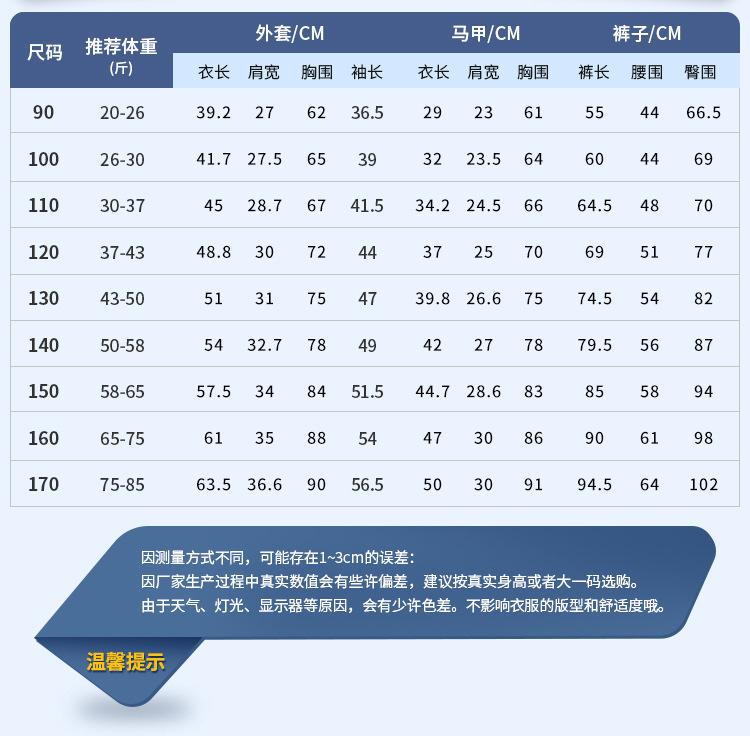 | 尺码 | 推荐体重 (斤) | 外套/CM 衣长 | 外套/CM 肩宽 | 外套/CM 胸围 | 外套/CM 袖长 | 马甲/CM 衣长 | 马甲/CM 肩宽 | 马甲/CM 胸围 | 裤子/CM 裤长 | 裤子/CM 腰围 | 裤子/CM 臀围 |
|---|---|---|---|---|---|---|---|---|---|---|---|
| 90 | 20-26 | 39.2 | 27 | 62 | 36.5 | 29 | 23 | 61 | 55 | 44 | 66.5 |
| 100 | 26-30 | 41.7 | 27.5 | 65 | 39 | 32 | 23.5 | 64 | 60 | 44 | 69 |
| 110 | 30-37 | 45 | 28.7 | 67 | 41.5 | 34.2 | 24.5 | 66 | 64.5 | 48 | 70 |
| 120 | 37-43 | 48.8 | 30 | 72 | 44 | 37 | 25 | 70 | 69 | 51 | 77 |
| 130 | 43-50 | 51 | 31 | 75 | 47 | 39.8 | 26.6 | 75 | 74.5 | 54 | 82 |
| 140 | 50-58 | 54 | 32.7 | 78 | 49 | 42 | 27 | 78 | 79.5 | 56 | 87 |
| 150 | 58-65 | 57.5 | 34 | 84 | 51.5 | 44.7 | 28.6 | 83 | 85 | 58 | 94 |
| 160 | 65-75 | 61 | 35 | 88 | 54 | 47 | 30 | 86 | 90 | 61 | 98 |
| 170 | 75-85 | 63.5 | 36.6 | 90 | 56.5 | 50 | 30 | 91 | 94.5 | 64 | 102 |

因测量方式不同，可能存在1~3cm的误差：
因厂家生产过程中真实数值会有些许偏差，建议按真实身高或者大一码选购。
由于天气、灯光、显示器等原因，会有少许色差。不影响衣服的版型和舒适度哦。

温馨提示